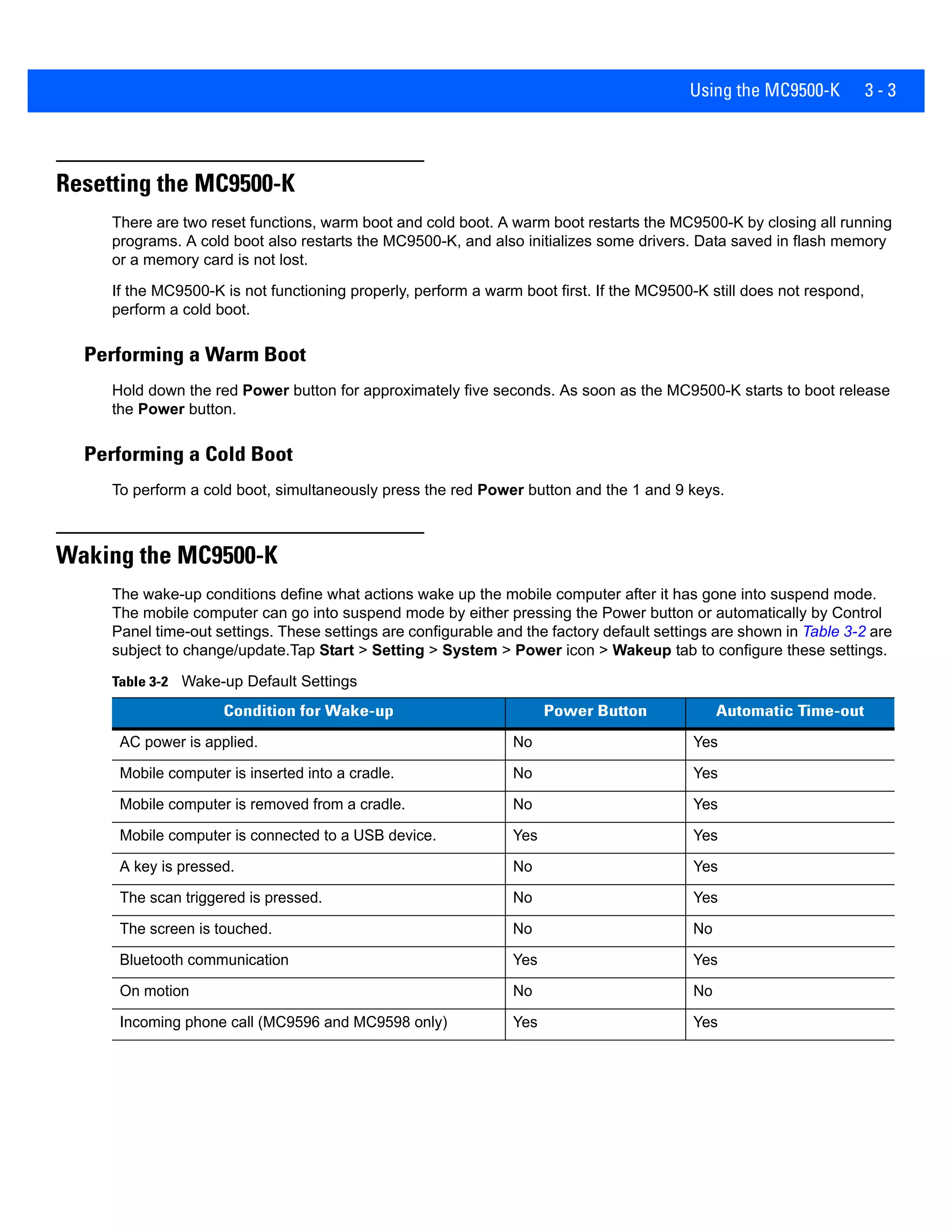 Using the MC9500-K 3 - 3

Resetting the MC9500-K

There are two reset functions, warm boot and cold boot. A warm boot restarts the MC9500-K by closing all running programs. A cold boot also restarts the MC9500-K, and also initializes some drivers. Data saved in flash memory or a memory card is not lost.

If the MC9500-K is not functioning properly, perform a warm boot first. If the MC9500-K still does not respond, perform a cold boot.

Performing a Warm Boot

Hold down the red Power button for approximately five seconds. As soon as the MC9500-K starts to boot release the Power button.

Performing a Cold Boot

To perform a cold boot, simultaneously press the red Power button and the 1 and 9 keys.

Waking the MC9500-K

The wake-up conditions define what actions wake up the mobile computer after it has gone into suspend mode. The mobile computer can go into suspend mode by either pressing the Power button or automatically by Control Panel time-out settings. These settings are configurable and the factory default settings are shown in Table 3-2 are subject to change/update.Tap Start > Setting > System > Power icon > Wakeup tab to configure these settings.

Table 3-2 Wake-up Default Settings

| Condition for Wake-up | Power Button | Automatic Time-out |
|---|---|---|
| AC power is applied. | No | Yes |
| Mobile computer is inserted into a cradle. | No | Yes |
| Mobile computer is removed from a cradle. | No | Yes |
| Mobile computer is connected to a USB device. | Yes | Yes |
| A key is pressed. | No | Yes |
| The scan triggered is pressed. | No | Yes |
| The screen is touched. | No | No |
| Bluetooth communication | Yes | Yes |
| On motion | No | No |
| Incoming phone call (MC9596 and MC9598 only) | Yes | Yes |